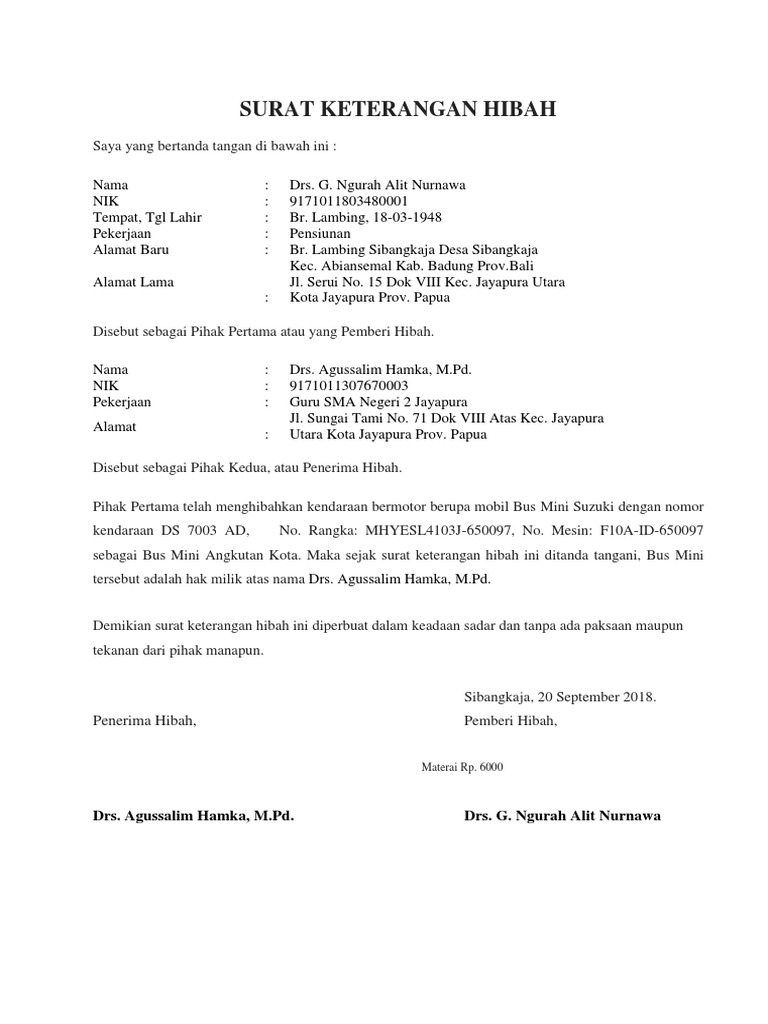 SURAT KETERANGAN HIBAH

Saya yang bertanda tangan di bawah ini :

Nama : Drs. G. Ngurah Alit Nurnawa
NIK : 9171011803480001
Tempat, Tgl Lahir : Br. Lambing, 18-03-1948
Pekerjaan : Pensiunan
Alamat Baru : Br. Lambing Sibangkaja Desa Sibangkaja Kec. Abiansemal Kab. Badung Prov.Bali
Alamat Lama : Jl. Serui No. 15 Dok VIII Kec. Jayapura Utara Kota Jayapura Prov. Papua

Disebut sebagai Pihak Pertama atau yang Pemberi Hibah.

Nama : Drs. Agussalim Hamka, M.Pd.
NIK : 9171011307670003
Pekerjaan : Guru SMA Negeri 2 Jayapura
Alamat : Jl. Sungai Tami No. 71 Dok VIII Atas Kec. Jayapura Utara Kota Jayapura Prov. Papua

Disebut sebagai Pihak Kedua, atau Penerima Hibah.

Pihak Pertama telah menghibahkan kendaraan bermotor berupa mobil Bus Mini Suzuki dengan nomor kendaraan DS 7003 AD, No. Rangka: MHYESL4103J-650097, No. Mesin: F10A-ID-650097 sebagai Bus Mini Angkutan Kota. Maka sejak surat keterangan hibah ini ditanda tangani, Bus Mini tersebut adalah hak milik atas nama Drs. Agussalim Hamka, M.Pd.

Demikian surat keterangan hibah ini diperbuat dalam keadaan sadar dan tanpa ada paksaan maupun tekanan dari pihak manapun.

Sibangkaja, 20 September 2018.

Penerima Hibah,

Pemberi Hibah,

Materai Rp. 6000

Drs. Agussalim Hamka, M.Pd.

Drs. G. Ngurah Alit Nurnawa